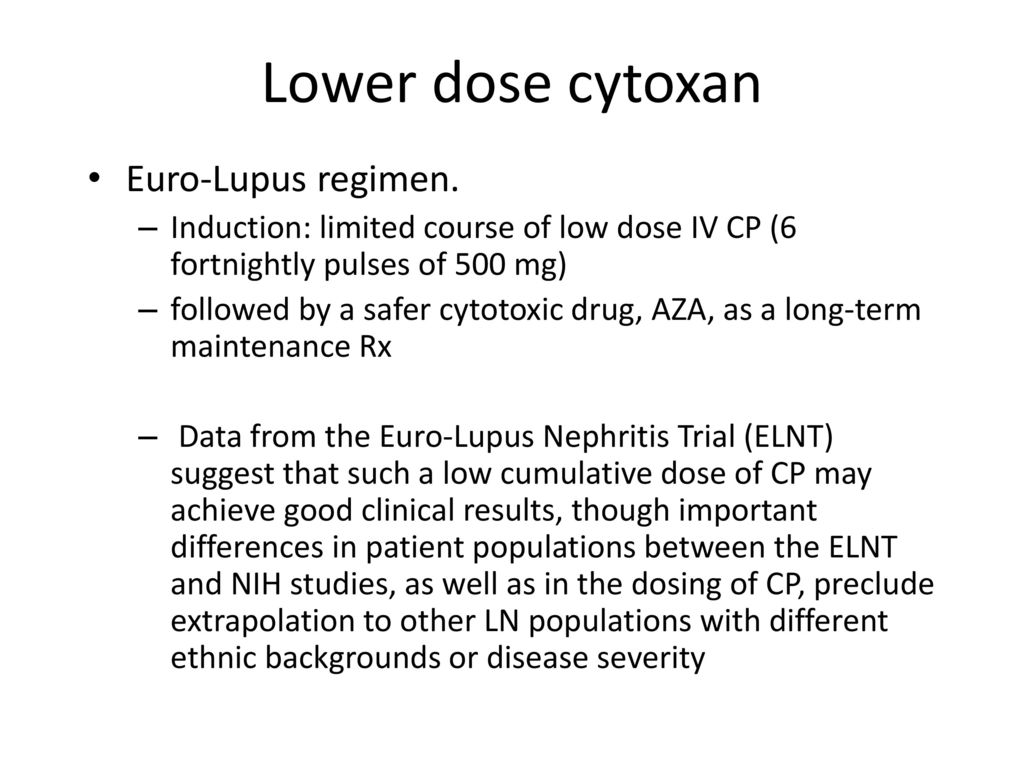 Lower dose cytoxan

• Euro-Lupus regimen.
– Induction: limited course of low dose IV CP (6 fortnightly pulses of 500 mg)
– followed by a safer cytotoxic drug, AZA, as a long-term maintenance Rx

– Data from the Euro-Lupus Nephritis Trial (ELNT) suggest that such a low cumulative dose of CP may achieve good clinical results, though important differences in patient populations between the ELNT and NIH studies, as well as in the dosing of CP, preclude extrapolation to other LN populations with different ethnic backgrounds or disease severity